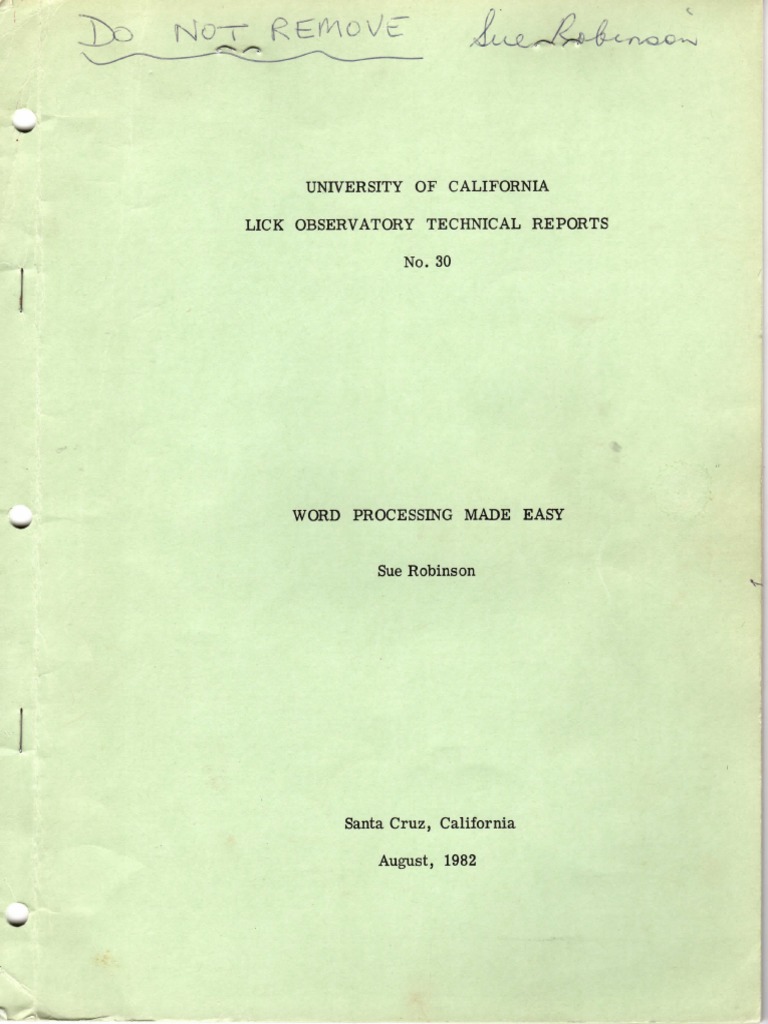 DO NOT REMOVE Sue Robinson

UNIVERSITY OF CALIFORNIA

LICK OBSERVATORY TECHNICAL REPORTS

No. 30

WORD PROCESSING MADE EASY

Sue Robinson

Santa Cruz, California

August, 1982